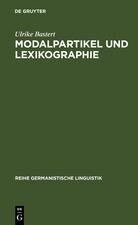 DE GRUYTER

Ulrike Bastert

MODALPARTIKEL UND LEXIKOGRAPHIE

REIHE GERMANISTISCHE LINGUISTIK

DE G